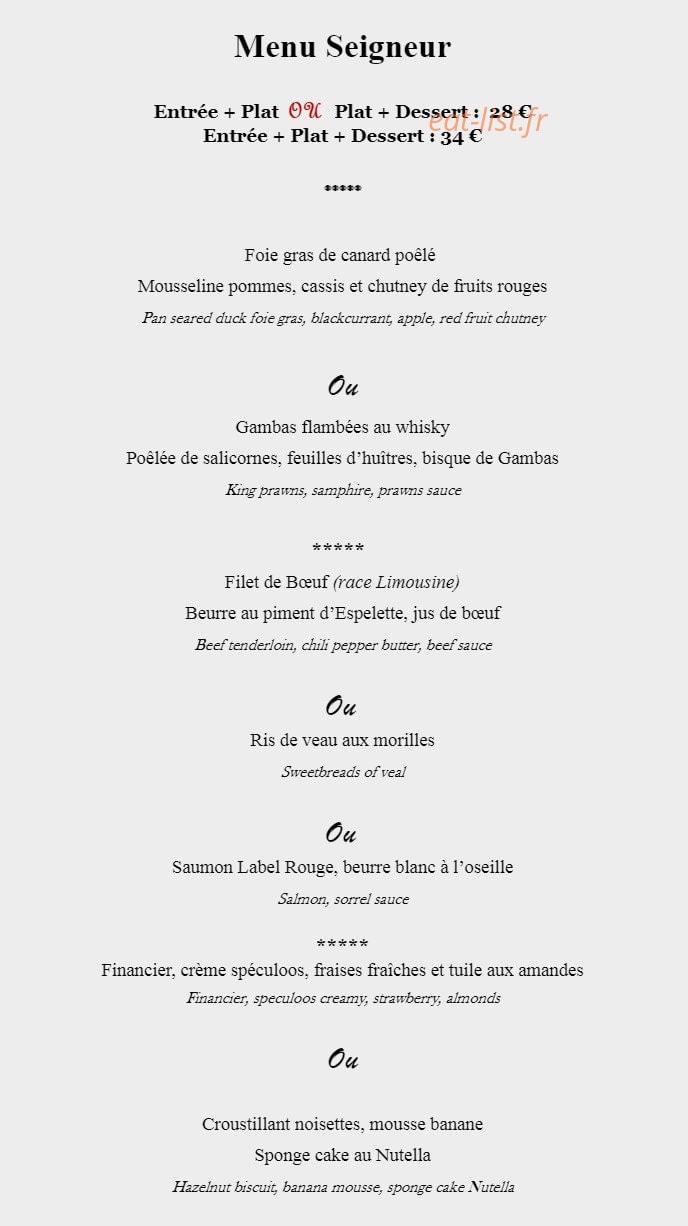 Menu Seigneur

Entrée + Plat OU Plat + Dessert : 28 €
Entrée + Plat + Dessert : 34 €

*****

Foie gras de canard poêlé

Mousseline pommes, cassis et chutney de fruits rouges

Pan seared duck foie gras, blackcurrant, apple, red fruit chutney

Ou

Gambas flambées au whisky

Poêlée de salicornes, feuilles d'huîtres, bisque de Gambas

King prawns, samphire, prawns sauce

*****

Filet de Bœuf (race Limousine)

Beurre au piment d'Espelette, jus de bœuf

Beef tenderloin, chili pepper butter, beef sauce

Ou

Ris de veau aux morilles

Sweetbreads of veal

Ou

Saumon Label Rouge, beurre blanc à l'oseille

Salmon, sorrel sauce

*****

Financier, crème spéculoos, fraises fraîches et tuile aux amandes

Financier, speculoos creamy, strawberry, almonds

Ou

Croustillant noisettes, mousse banane

Sponge cake au Nutella

Hazelnut biscuit, banana mousse, sponge cake Nutella

eat-list.fr